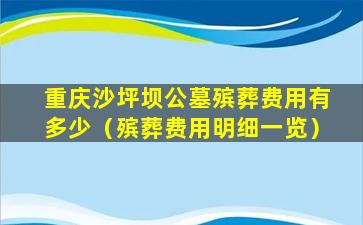 重庆沙坪坝公墓殡葬费用有多少（殡葬费用明细一览）